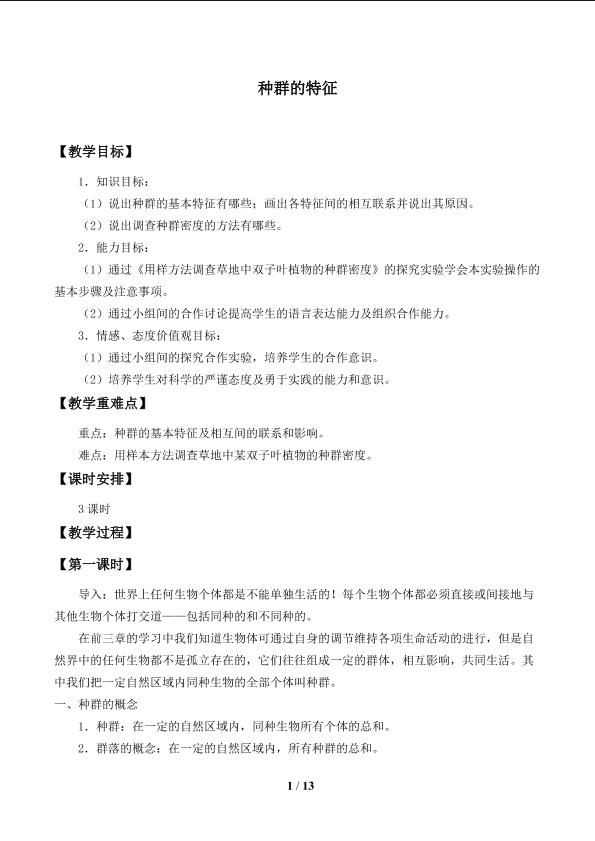 种群的特征

【教学目标】

1．知识目标：

（1）说出种群的基本特征有哪些；画出各特征间的相互联系并说出其原因。

（2）说出调查种群密度的方法有哪些。

2．能力目标：

（1）通过《用样方法调查草地中双子叶植物的种群密度》的探究实验学会本实验操作的基本步骤及注意事项。

（2）通过小组间的合作讨论提高学生的语言表达能力及组织合作能力。

3．情感、态度价值观目标：

（1）通过小组间的探究合作实验，培养学生的合作意识。

（2）培养学生对科学的严谨态度及勇于实践的能力和意识。

【教学重难点】

重点：种群的基本特征及相互间的联系和影响。

难点：用样本方法调查草地中某双子叶植物的种群密度。

【课时安排】

3课时

【教学过程】

【第一课时】

导入：世界上任何生物个体都是不能单独生活的！每个生物个体都必须直接或间接地与其他生物个体打交道——包括同种的和不同种的。

在前三章的学习中我们知道生物体可通过自身的调节维持各项生命活动的进行，但是自然界中的任何生物都不是孤立存在的，它们往往组成一定的群体，相互影响，共同生活。其中我们把一定自然区域内同种生物的全部个体叫种群。

一、种群的概念

1．种群：在一定的自然区域内，同种生物所有个体的总和。

2．群落的概念：在一定的自然区域内，所有种群的总和。

1 / 13